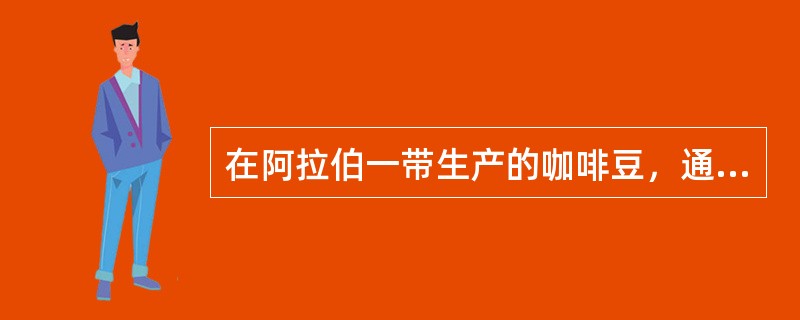 在阿拉伯一带生产的咖啡豆，通...